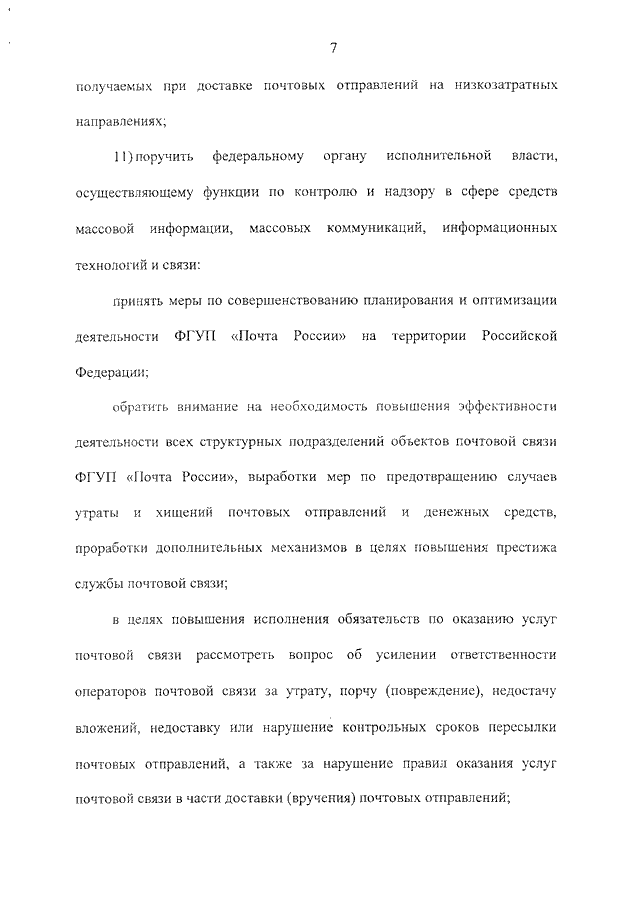 7

получаемых при доставке почтовых отправлений на низкозатратных направлениях;

11) поручить федеральному органу исполнительной власти, осуществляющему функции по контролю и надзору в сфере средств массовой информации, массовых коммуникаций, информационных технологий и связи:

принять меры по совершенствованию планирования и оптимизации деятельности ФГУП «Почта России» на территории Российской Федерации;

обратить внимание на необходимость повышения эффективности деятельности всех структурных подразделений объектов почтовой связи ФГУП «Почта России», выработки мер по предотвращению случаев утраты и хищений почтовых отправлений и денежных средств, проработки дополнительных механизмов в целях повышения престижа службы почтовой связи;

в целях повышения исполнения обязательств по оказанию услуг почтовой связи рассмотреть вопрос об усилении ответственности операторов почтовой связи за утрату, порчу (повреждение), недостачу вложений, недоставку или нарушение контрольных сроков пересылки почтовых отправлений, а также за нарушение правил оказания услуг почтовой связи в части доставки (вручения) почтовых отправлений;